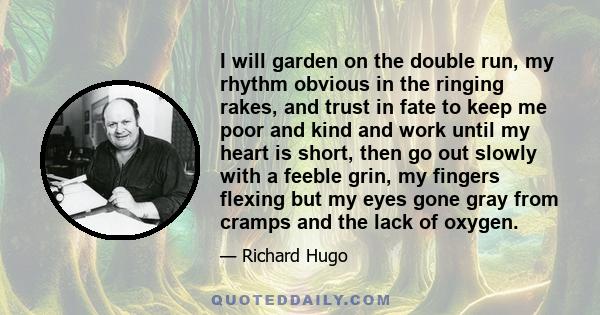 I will garden on the double run, my rhythm obvious in the ringing rakes, and trust in fate to keep me poor and kind and work until my heart is short, then go out slowly with a feeble grin, my fingers flexing but my eyes gone gray from cramps and the lack of oxygen.

— Richard Hugo

QUOTEDDAILY.COM